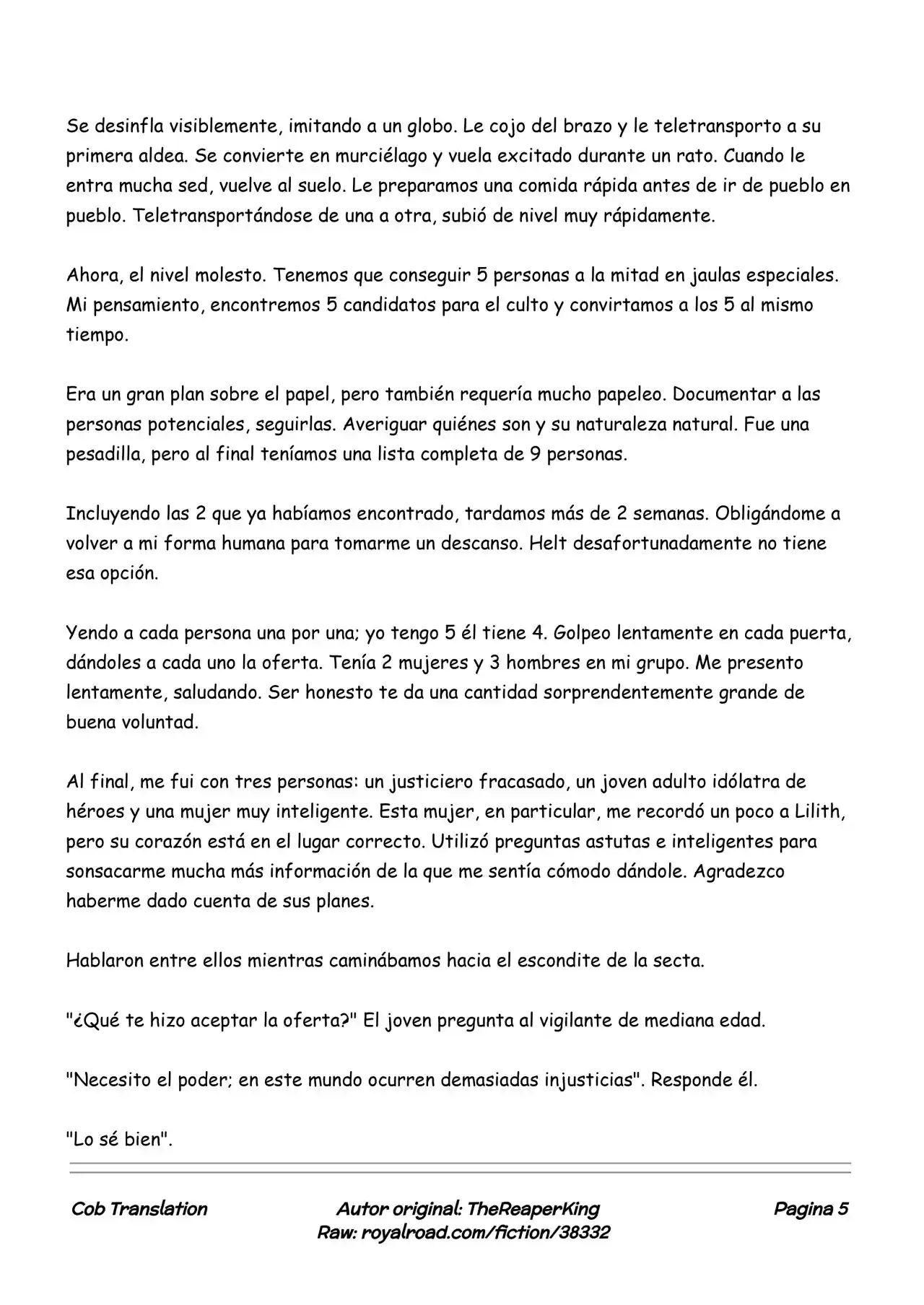 Se desinfla visiblemente, imitando a un globo. Le cojo del brazo y le teletransporto a su primera aldea. Se convierte en murciélago y vuela excitado durante un rato. Cuando le entra mucha sed, vuelve al suelo. Le preparamos una comida rápida antes de ir de pueblo en pueblo. Teletransportándose de una a otra, subió de nivel muy rápidamente.

Ahora, el nivel molesto. Tenemos que conseguir 5 personas a la mitad en jaulas especiales. Mi pensamiento, encontremos 5 candidatos para el culto y convirtamos a los 5 al mismo tiempo.

Era un gran plan sobre el papel, pero también requería mucho papeleo. Documentar a las personas potenciales, seguirlas. Averiguar quiénes son y su naturaleza natural. Fue una pesadilla, pero al final teníamos una lista completa de 9 personas.

Incluyendo las 2 que ya habíamos encontrado, tardamos más de 2 semanas. Obligándome a volver a mi forma humana para tomarme un descanso. Helt desafortunadamente no tiene esa opción.

Yendo a cada persona una por una; yo tengo 5 él tiene 4. Golpeo lentamente en cada puerta, dándoles a cada uno la oferta. Tenía 2 mujeres y 3 hombres en mi grupo. Me presento lentamente, saludando. Ser honesto te da una cantidad sorprendentemente grande de buena voluntad.

Al final, me fui con tres personas: un justiciero fracasado, un joven adulto idólatra de héroes y una mujer muy inteligente. Esta mujer, en particular, me recordó un poco a Lilith, pero su corazón está en el lugar correcto. Utilizó preguntas astutas e inteligentes para sonsacarme mucha más información de la que me sentía cómodo dándole. Agradezco haberme dado cuenta de sus planes.

Hablaron entre ellos mientras caminábamos hacia el escondite de la secta.

"¿Qué te hizo aceptar la oferta?" El joven pregunta al vigilante de mediana edad.

"Necesito el poder; en este mundo ocurren demasiadas injusticias". Responde él.

"Lo sé bien".

Cob Translation

Autor original: TheReaperKing
Raw: royalroad.com/fiction/38332

Pagina 5